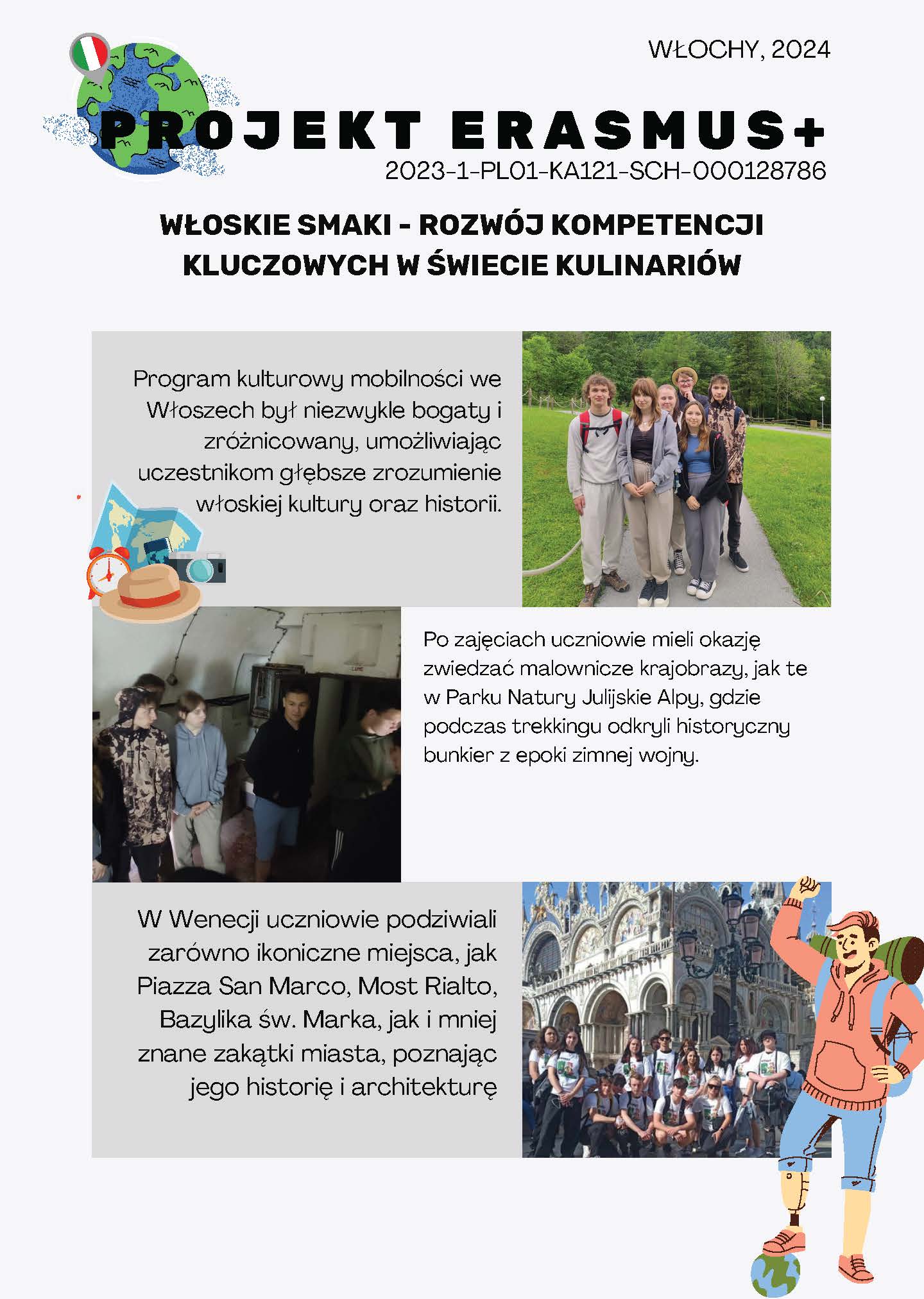 WŁOCHY, 2024

PROJEKT ERASMUS+
2023-1-PL01-KA121-SCH-000128786

WŁOSKIE SMAKI - ROZWÓJ KOMPETENCJI KLUCZOWYCH W ŚWIECIE KULINARIÓW

Program kulturowy mobilności we Włoszech był niezwykle bogaty i zróżnicowany, umożliwiając uczestnikom głębsze zrozumienie włoskiej kultury oraz historii.

Po zajęciach uczniowie mieli okazję zwiedzać malownicze krajobrazy, jak te w Parku Natury Julijskie Alpy, gdzie podczas trekkingu odkryli historyczny bunkier z epoki zimnej wojny.

W Wenecji uczniowie podziwiali zarówno ikoniczne miejsca, jak Piazza San Marco, Most Rialto, Bazylika św. Marka, jak i mniej znane zakątki miasta, poznając jego historię i architekturę